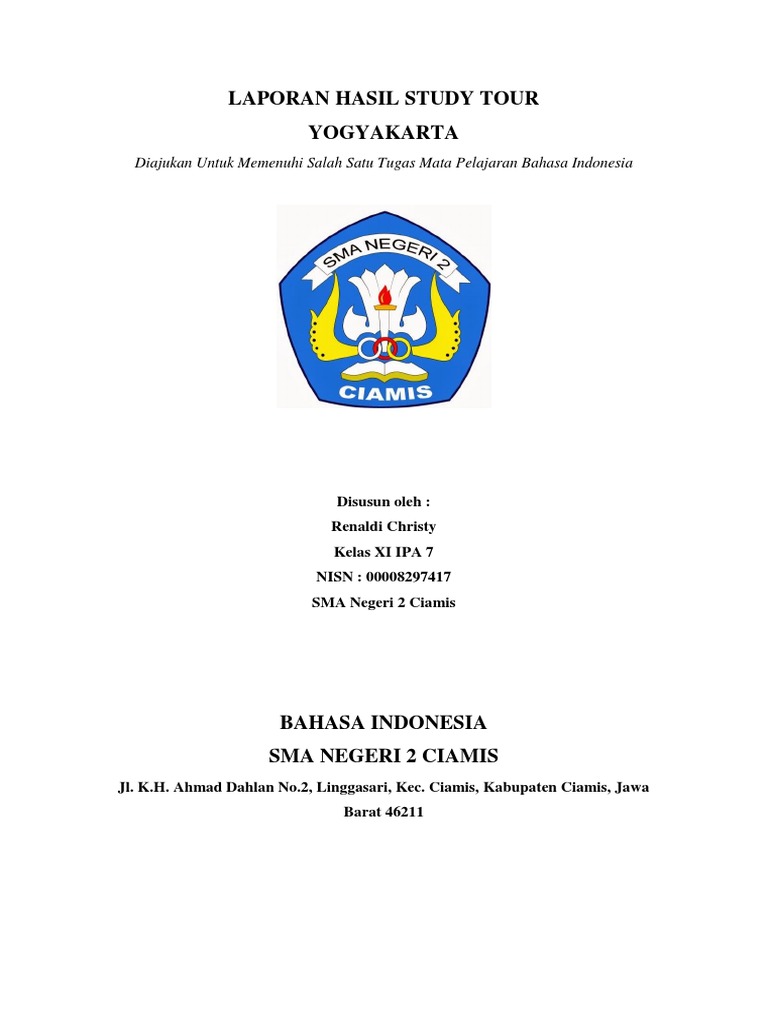 LAPORAN HASIL STUDY TOUR
YOGYAKARTA

Diajukan Untuk Memenuhi Salah Satu Tugas Mata Pelajaran Bahasa Indonesia

SMA NEGERI 2
CIAMIS

Disusun oleh :
Renaldi Christy
Kelas XI IPA 7
NISN : 00008297417
SMA Negeri 2 Ciamis

BAHASA INDONESIA
SMA NEGERI 2 CIAMIS
Jl. K.H. Ahmad Dahlan No.2, Linggasari, Kec. Ciamis, Kabupaten Ciamis, Jawa Barat 46211